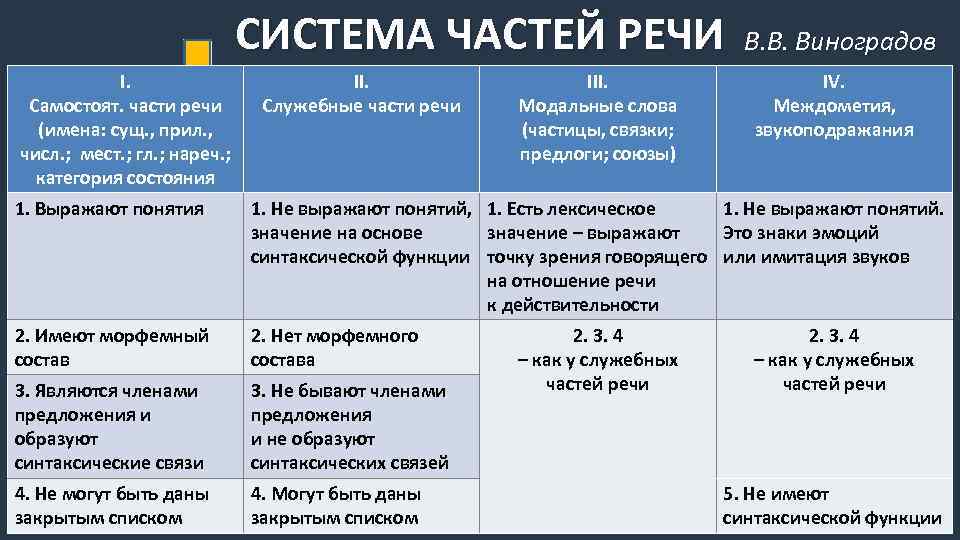 СИСТЕМА ЧАСТЕЙ РЕЧИ В.В. Виноградов

| I. Самостоят. части речи (имена: сущ., прил., числ.; мест.; гл.; нареч.; категория состояния | II. Служебные части речи | III. Модальные слова (частицы, связки; предлоги; союзы) | IV. Междометия, звукоподражания |
|---|---|---|---|
| 1. Выражают понятия | 1. Не выражают понятий, значение на основе синтаксической функции | 1. Есть лексическое значение – выражают точку зрения говорящего на отношение речи к действительности | 1. Не выражают понятий. Это знаки эмоций или имитация звуков |
| 2. Имеют морфемный состав | 2. Нет морфемного состава | 2. 3. 4 – как у служебных частей речи | 2. 3. 4 – как у служебных частей речи |
| 3. Являются членами предложения и образуют синтаксические связи | 3. Не бывают членами предложения и не образуют синтаксических связей | | |
| 4. Не могут быть даны закрытым списком | 4. Могут быть даны закрытым списком | | 5. Не имеют синтаксической функции |